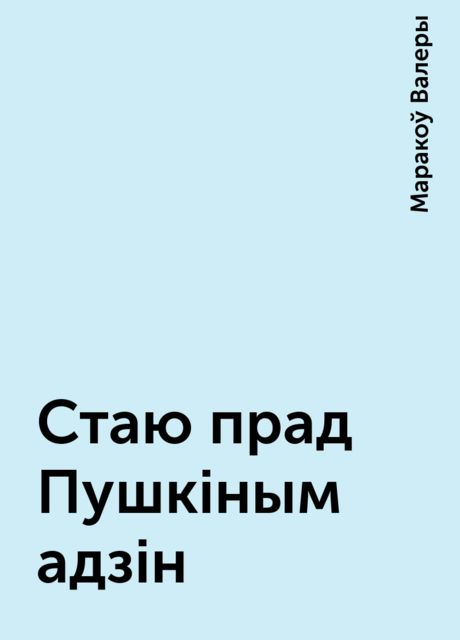 Маракоў Валеры

Стаю прад Пушкіным адзін